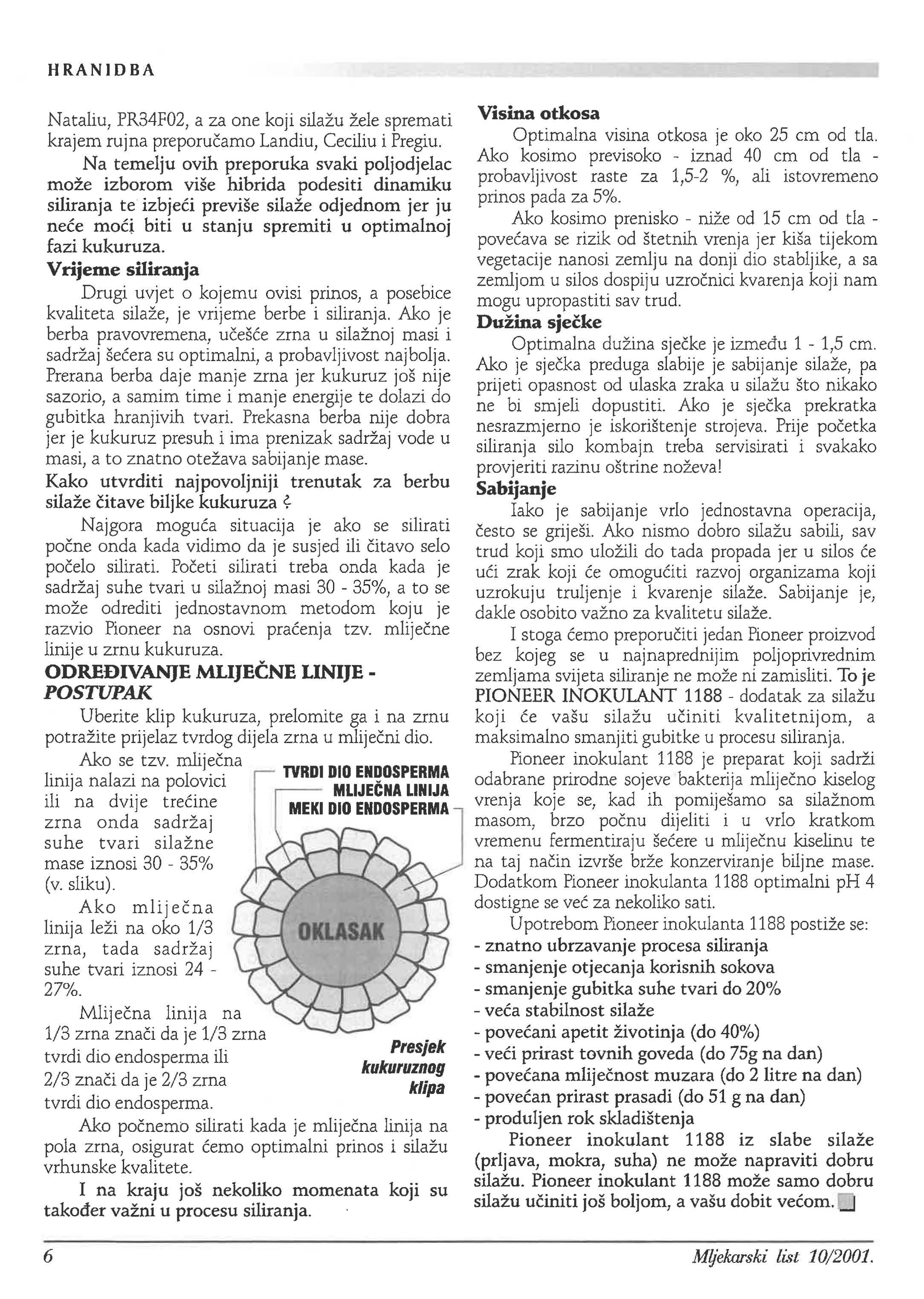 HRANIDBA

Nataliu, PR34F02, a za one koji silažu žele spremati krajem rujna preporučamo Landiu, Ceciliu i Pregiu.

Na temelju ovih preporuka svaki poljodjelac može izborom više hibrida podesiti dinamiku siliranja te izbjeći previše silaže odjednom jer ju neće moći biti u stanju spremiti u optimalnoj fazi kukuruza.

Vrijeme siliranja

Drugi uvjet o kojemu ovisi prinos, a posebice kvaliteta silaže, je vrijeme berbe i siliranja. Ako je berba pravovremena, učešće zrna u silažnoj masi i sadržaj šećera su optimalni, a probavljivost najbolja. Prerana berba daje manje zrna jer kukuruz još nije sazorio, a samim time i manje energije te dolazi do gubitka hranjivih tvari. Prekasna berba nije dobra jer je kukuruz presuh i ima prenizak sadržaj vode u masi, a to znatno otežava sabijanje mase.

Kako utvrditi najpovoljniji trenutak za berbu silaže čitave biljke kukuruza ?

Najgora moguća situacija je ako se silirati počne onda kada vidimo da je susjed ili čitavo selo počelo silirati. Početi silirati treba onda kada je sadržaj suhe tvari u silažnoj masi 30 - 35%, a to se može odrediti jednostavnom metodom koju je razvio Pioneer na osnovi praćenja tzv. mliječne linije u zrnu kukuruza.

ODREĐIVANJE MLIJEČNE LINIJE - POSTUPAK

Uberite klip kukuruza, prelomite ga i na zrnu potražite prijelaz tvrdog dijela zrna u mliječni dio.

Ako se tzv. mliječna linija nalazi na polovici ili na dvije trećine zrna onda sadržaj suhe tvari silažne mase iznosi 30 - 35% (v. sliku).

Ako mliječna linija leži na oko 1/3 zrna, tada sadržaj suhe tvari iznosi 24 - 27%.

Mliječna linija na 1/3 zrna znači da je 1/3 zrna tvrdi dio endosperma ili 2/3 znači da je 2/3 zrna tvrdi dio endosperma.

TVRDI DIO ENDOSPERMA
MLIJEČNA LINIJA
MEKI DIO ENDOSPERMA
OKLASAK
Presjek kukuruznog klipa

Ako počnemo silirati kada je mliječna linija na pola zrna, osigurat ćemo optimalni prinos i silažu vrhunske kvalitete.

I na kraju još nekoliko momenata koji su također važni u procesu siliranja.

Visina otkosa

Optimalna visina otkosa je oko 25 cm od tla. Ako kosimo previsoko - iznad 40 cm od tla - probavljivost raste za 1,5-2 %, ali istovremeno prinos pada za 5%.

Ako kosimo prenisko - niže od 15 cm od tla - povećava se rizik od štetnih vrenja jer kiša tijekom vegetacije nanosi zemlju na donji dio stabljike, a sa zemljom u silos dospiju uzročnici kvarenja koji nam mogu upropastiti sav trud.

Dužina sječke

Optimalna dužina sječke je između 1 - 1,5 cm. Ako je sječka preduga slabije je sabijanje silaže, pa prijeti opasnost od ulaska zraka u silažu što nikako ne bi smjeli dopustiti. Ako je sječka prekratka nesrazmjerno je iskorištenje strojeva. Prije početka siliranja silo kombajn treba servisirati i svakako provjeriti razinu oštrine noževa!

Sabijanje

Iako je sabijanje vrlo jednostavna operacija, često se griješi. Ako nismo dobro silažu sabili, sav trud koji smo uložili do tada propada jer u silos će ući zrak koji će omogućiti razvoj organizama koji uzrokuju truljenje i kvarenje silaže. Sabijanje je, dakle osobito važno za kvalitetu silaže.

I stoga ćemo preporučiti jedan Pioneer proizvod bez kojeg se u najnaprednijim poljoprivrednim zemljama svijeta siliranje ne može ni zamisliti. To je PIONEER INOKULANT 1188 - dodatak za silažu koji će vašu silažu učiniti kvalitetnijom, a maksimalno smanjiti gubitke u procesu siliranja.

Pioneer inokulant 1188 je preparat koji sadrži odabrane prirodne sojeve bakterija mliječno kiselog vrenja koje se, kad ih pomiješamo sa silažnom masom, brzo počnu dijeliti i u vrlo kratkom vremenu fermentiraju šećere u mliječnu kiselinu te na taj način izvrše brže konzerviranje biljne mase. Dodatkom Pioneer inokulanta 1188 optimalni pH 4 dostigne se već za nekoliko sati.

Upotrebom Pioneer inokulanta 1188 postiže se:
- znatno ubrzavanje procesa siliranja
- smanjenje otjecanja korisnih sokova
- smanjenje gubitka suhe tvari do 20%
- veća stabilnost silaže
- povećani apetit životinja (do 40%)
- veći prirast tovnih goveda (do 75g na dan)
- povećana mliječnost muzara (do 2 litre na dan)
- povećan prirast prasadi (do 51 g na dan)
- produljen rok skladištenja

Pioneer inokulant 1188 iz slabe silaže (prljava, mokra, suha) ne može napraviti dobru silažu. Pioneer inokulant 1188 može samo dobru silažu učiniti još boljom, a vašu dobit većom.

6

Mljekarski list 10/2001.